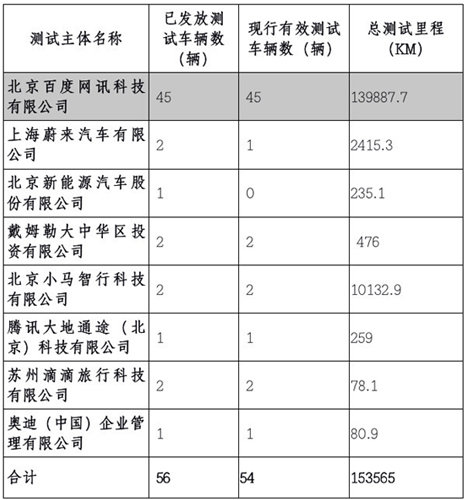 | 测试主体名称 | 已发放测试车辆数（辆） | 现行有效测试车辆数（辆） | 总测试里程（KM） |
|---|---|---|---|
| 北京百度网讯科技有限公司 | 45 | 45 | 139887.7 |
| 上海蔚来汽车有限公司 | 2 | 1 | 2415.3 |
| 北京新能源汽车股份有限公司 | 1 | 0 | 235.1 |
| 戴姆勒大中华区投资有限公司 | 2 | 2 | 476 |
| 北京小马智行科技有限公司 | 2 | 2 | 10132.9 |
| 腾讯大地通途（北京）科技有限公司 | 1 | 1 | 259 |
| 苏州滴滴旅行科技有限公司 | 2 | 2 | 78.1 |
| 奥迪（中国）企业管理有限公司 | 1 | 1 | 80.9 |
| 合计 | 56 | 54 | 153565 |